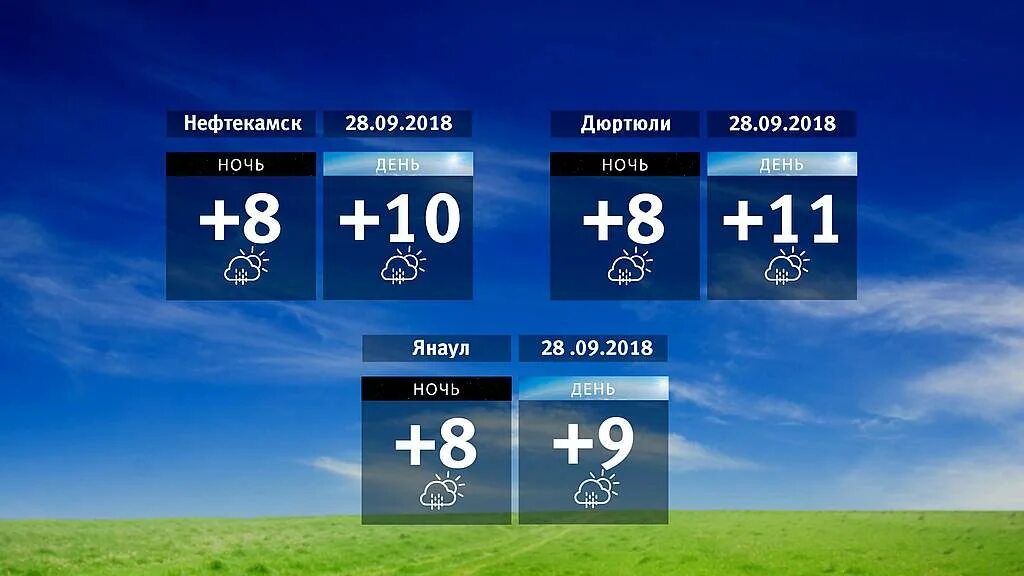 Нефтекамск 28.09.2018

НОЧЬ
+8

ДЕНЬ
+10

Дюртюли 28.09.2018

НОЧЬ
+8

ДЕНЬ
+11

Янаул 28 .09.2018

НОЧЬ
+8

ДЕНЬ
+9